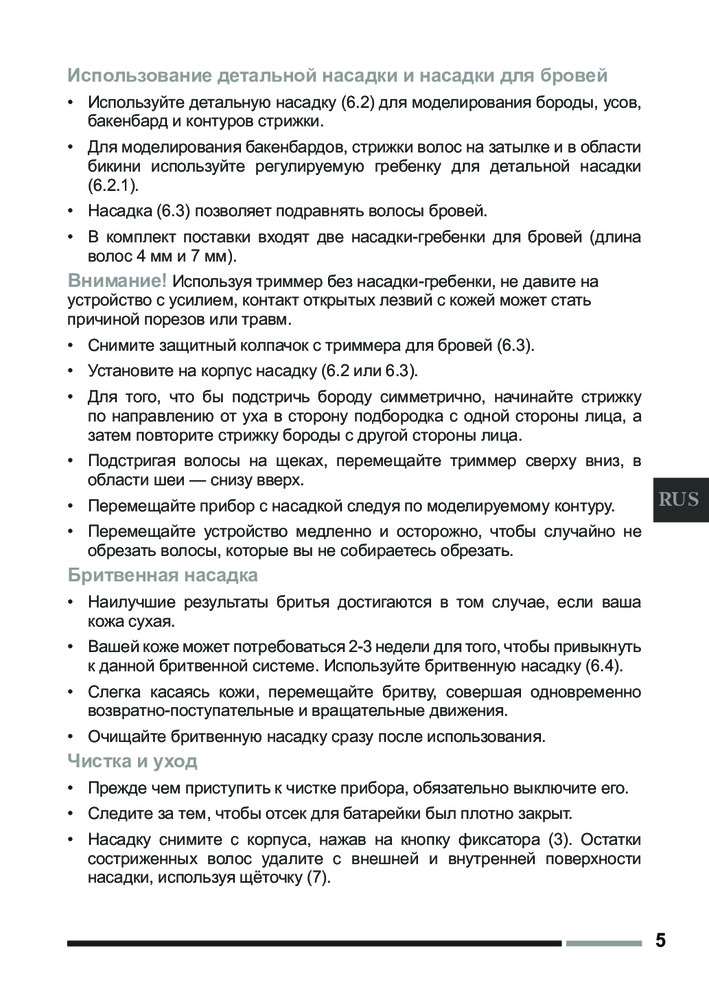 Использование детальной насадки и насадки для бровей

• Используйте детальную насадку (6.2) для моделирования бороды, усов, бакенбард и контуров стрижки.

• Для моделирования бакенбардов, стрижки волос на затылке и в области бикини используйте регулируемую гребенку для детальной насадки (6.2.1).

• Насадка (6.3) позволяет подравнять волосы бровей.

• В комплект поставки входят две насадки-гребенки для бровей (длина волос 4 мм и 7 мм).

Внимание! Используя триммер без насадки-гребенки, не давите на устройство с усилием, контакт открытых лезвий с кожей может стать причиной порезов или травм.

• Снимите защитный колпачок с триммера для бровей (6.3).

• Установите на корпус насадку (6.2 или 6.3).

• Для того, что бы подстричь бороду симметрично, начинайте стрижку по направлению от уха в сторону подбородка с одной стороны лица, а затем повторите стрижку бороды с другой стороны лица.

• Подстригая волосы на щеках, перемещайте триммер сверху вниз, в области шеи — снизу вверх.

• Перемещайте прибор с насадкой следуя по моделируемому контуру.

• Перемещайте устройство медленно и осторожно, чтобы случайно не обрезать волосы, которые вы не собираетесь обрезать.

RUS

Бритвенная насадка

• Наилучшие результаты бритья достигаются в том случае, если ваша кожа сухая.

• Вашей коже может потребоваться 2-3 недели для того, чтобы привыкнуть к данной бритвенной системе. Используйте бритвенную насадку (6.4).

• Слегка касаясь кожи, перемещайте бритву, совершая одновременно возвратно-поступательные и вращательные движения.

• Очищайте бритвенную насадку сразу после использования.

Чистка и уход

• Прежде чем приступить к чистке прибора, обязательно выключите его.

• Следите за тем, чтобы отсек для батарейки был плотно закрыт.

• Насадку снимите с корпуса, нажав на кнопку фиксатора (3). Остатки состриженных волос удалите с внешней и внутренней поверхности насадки, используя щёточку (7).

5